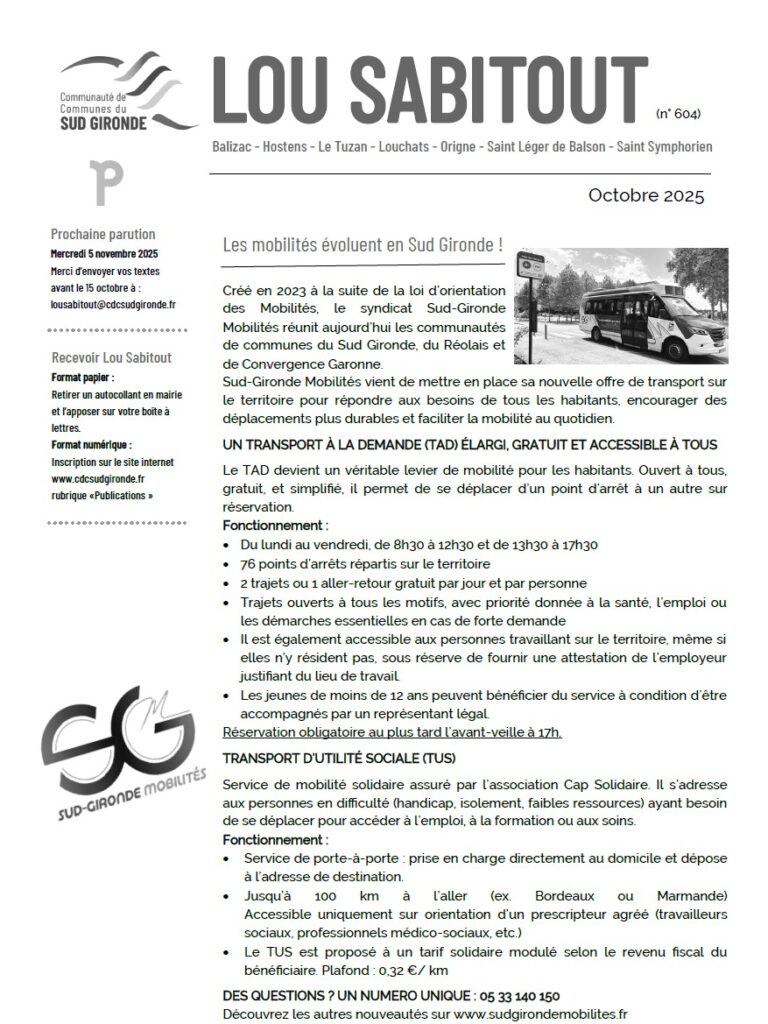 Communauté de Communes du SUD GIRONDE

LOU SABITOUT

(n° 604)

Balizac - Hostens - Le Tuzan - Louchats - Origne - Saint Léger de Balson - Saint Symphorien

Octobre 2025

Prochaine parution
Mercredi 5 novembre 2025
Merci d'envoyer vos textes avant le 15 octobre à :
lousabitout@cdcsudgironde.fr

Recevoir Lou Sabitout
Format papier :
Retirer un autocollant en mairie et l'apposer sur votre boite à lettres.
Format numérique :
Inscription sur le site internet www.cdcsudgironde.fr rubrique «Publications »

SG M
SUD-GIRONDE MOBILITÉS

Les mobilités évoluent en Sud Gironde !

Créé en 2023 à la suite de la loi d'orientation des Mobilités, le syndicat Sud-Gironde Mobilités réunit aujourd'hui les communautés de communes du Sud Gironde, du Réolais et de Convergence Garonne.
Sud-Gironde Mobilités vient de mettre en place sa nouvelle offre de transport sur le territoire pour répondre aux besoins de tous les habitants, encourager des déplacements plus durables et faciliter la mobilité au quotidien.

UN TRANSPORT À LA DEMANDE (TAD) ÉLARGI, GRATUIT ET ACCESSIBLE À TOUS

Le TAD devient un véritable levier de mobilité pour les habitants. Ouvert à tous, gratuit, et simplifié, il permet de se déplacer d'un point d'arrêt à un autre sur réservation.
Fonctionnement :
• Du lundi au vendredi, de 8h30 à 12h30 et de 13h30 à 17h30
• 76 points d'arrêts répartis sur le territoire
• 2 trajets ou 1 aller-retour gratuit par jour et par personne
• Trajets ouverts à tous les motifs, avec priorité donnée à la santé, l'emploi ou les démarches essentielles en cas de forte demande
• Il est également accessible aux personnes travaillant sur le territoire, même si elles n'y résident pas, sous réserve de fournir une attestation de l'employeur justifiant du lieu de travail.
• Les jeunes de moins de 12 ans peuvent bénéficier du service à condition d'être accompagnés par un représentant légal.
Réservation obligatoire au plus tard l'avant-veille à 17h.

TRANSPORT D'UTILITÉ SOCIALE (TUS)

Service de mobilité solidaire assuré par l'association Cap Solidaire. Il s'adresse aux personnes en difficulté (handicap, isolement, faibles ressources) ayant besoin de se déplacer pour accéder à l'emploi, à la formation ou aux soins.
Fonctionnement :
• Service de porte-à-porte : prise en charge directement au domicile et dépose à l'adresse de destination.
• Jusqu'à 100 km à l'aller (ex. Bordeaux ou Marmande) Accessible uniquement sur orientation d'un prescripteur agréé (travailleurs sociaux, professionnels médico-sociaux, etc.)
• Le TUS est proposé à un tarif solidaire modulé selon le revenu fiscal du bénéficiaire. Plafond : 0,32 €/ km

DES QUESTIONS ? UN NUMERO UNIQUE : 05 33 140 150
Découvrez les autres nouveautés sur www.sudgirondemobilites.fr